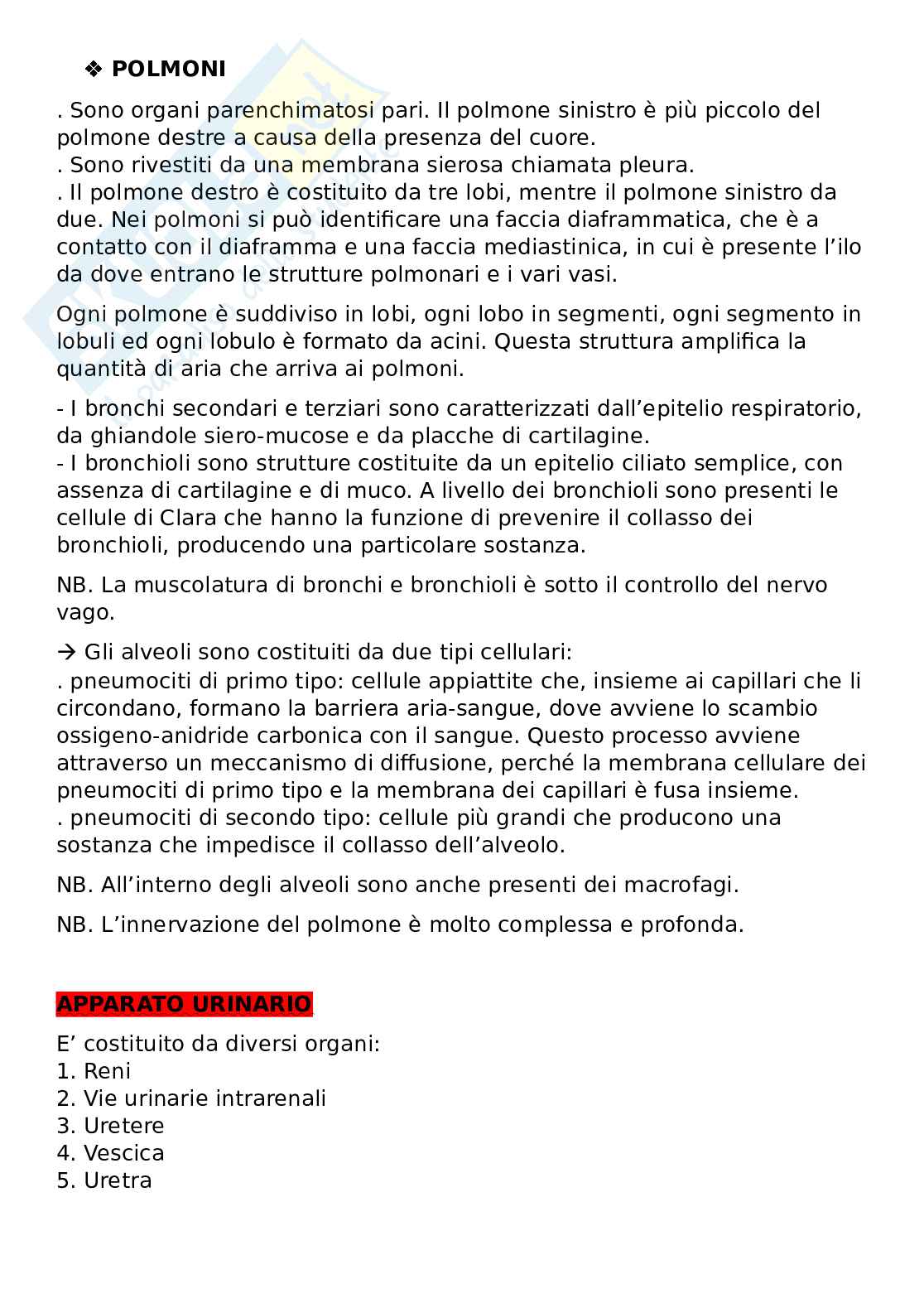 ❖ POLMONI

. Sono organi parenchimatosi pari. Il polmone sinistro è più piccolo del polmone destre a causa della presenza del cuore.
. Sono rivestiti da una membrana sierosa chiamata pleura.
. Il polmone destro è costituito da tre lobi, mentre il polmone sinistro da due. Nei polmoni si può identificare una faccia diaframmatica, che è a contatto con il diaframma e una faccia mediastinica, in cui è presente l'ilo da dove entrano le strutture polmonari e i vari vasi.

Ogni polmone è suddiviso in lobi, ogni lobo in segmenti, ogni segmento in lobuli ed ogni lobulo è formato da acini. Questa struttura amplifica la quantità di aria che arriva ai polmoni.

- I bronchi secondari e terziari sono caratterizzati dall'epitelio respiratorio, da ghiandole siero-mucose e da placche di cartilagine.
- I bronchioli sono strutture costituite da un epitelio ciliato semplice, con assenza di cartilagine e di muco. A livello dei bronchioli sono presenti le cellule di Clara che hanno la funzione di prevenire il collasso dei bronchioli, producendo una particolare sostanza.

NB. La muscolatura di bronchi e bronchioli è sotto il controllo del nervo vago.

→ Gli alveoli sono costituiti da due tipi cellulari:
. pneumociti di primo tipo: cellule appiattite che, insieme ai capillari che li circondano, formano la barriera aria-sangue, dove avviene lo scambio ossigeno-anidride carbonica con il sangue. Questo processo avviene attraverso un meccanismo di diffusione, perché la membrana cellulare dei pneumociti di primo tipo e la membrana dei capillari è fusa insieme.
. pneumociti di secondo tipo: cellule più grandi che producono una sostanza che impedisce il collasso dell'alveolo.

NB. All'interno degli alveoli sono anche presenti dei macrofagi.

NB. L'innervazione del polmone è molto complessa e profonda.

APPARATO URINARIO

E' costituito da diversi organi:
1. Reni
2. Vie urinarie intrarenali
3. Uretere
4. Vescica
5. Uretra